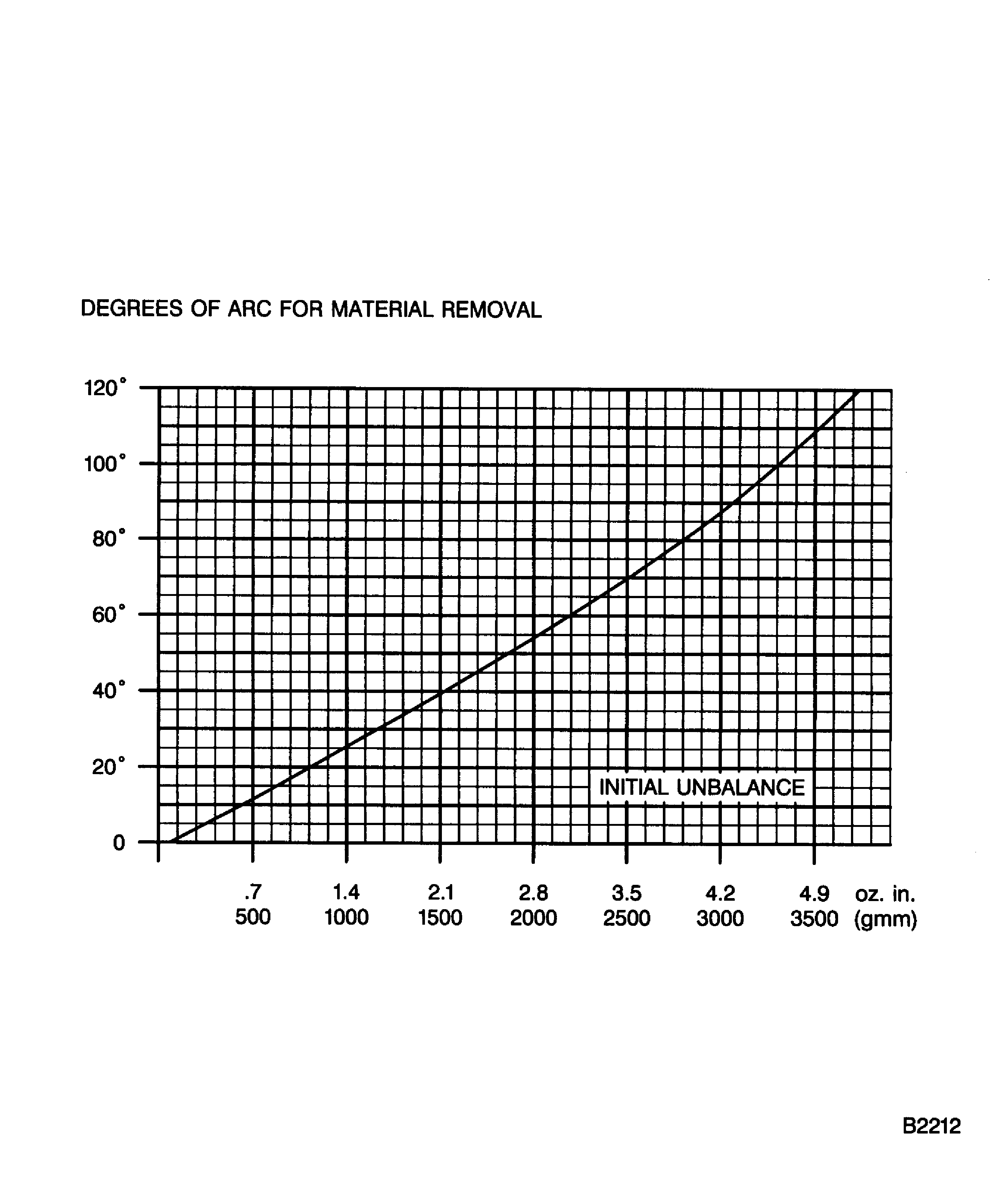 DEGREES OF ARC FOR MATERIAL REMOVAL

120°
100°
80°
60°
40°
20°
0

INITIAL UNBALANCE

.7 1.4 2.1 2.8 3.5 4.2 4.9 oz. in.
500 1000 1500 2000 2500 3000 3500 (gmm)

B2212